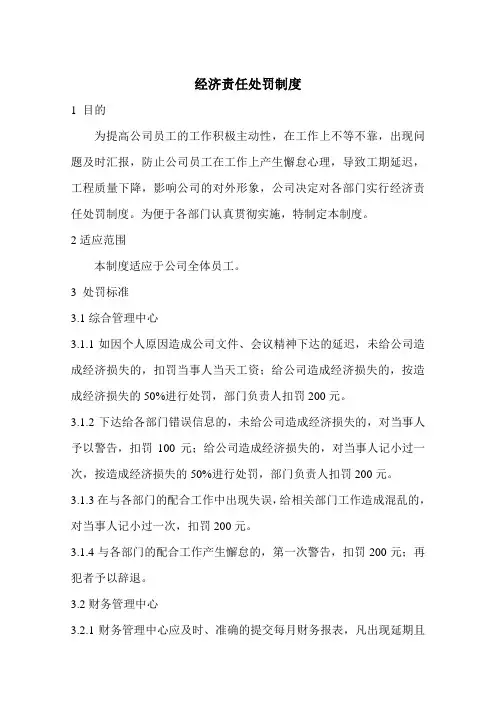 经济责任处罚制度

1 目的

为提高公司员工的工作积极主动性，在工作上不等不靠，出现问题及时汇报，防止公司员工在工作上产生懈怠心理，导致工期延迟，工程质量下降，影响公司的对外形象，公司决定对各部门实行经济责任处罚制度。为便于各部门认真贯彻实施，特制定本制度。

2 适应范围

本制度适应于公司全体员工。

3 处罚标准

3.1 综合管理中心

3.1.1 如因个人原因造成公司文件、会议精神下达的延迟，未给公司造成经济损失的，扣罚当事人当天工资；给公司造成经济损失的，按造成经济损失的 50%进行处罚，部门负责人扣罚 200 元。

3.1.2 下达给各部门错误信息的，未给公司造成经济损失的，对当事人予以警告，扣罚 100 元；给公司造成经济损失的，对当事人记小过一次，按造成经济损失的 50%进行处罚，部门负责人扣罚 200 元。

3.1.3 在与各部门的配合工作中出现失误，给相关部门工作造成混乱的，对当事人记小过一次，扣罚 200 元。

3.1.4 与各部门的配合工作产生懈怠的，第一次警告，扣罚 200 元；再犯者予以辞退。

3.2 财务管理中心

3.2.1 财务管理中心应及时、准确的提交每月财务报表，凡出现延期且